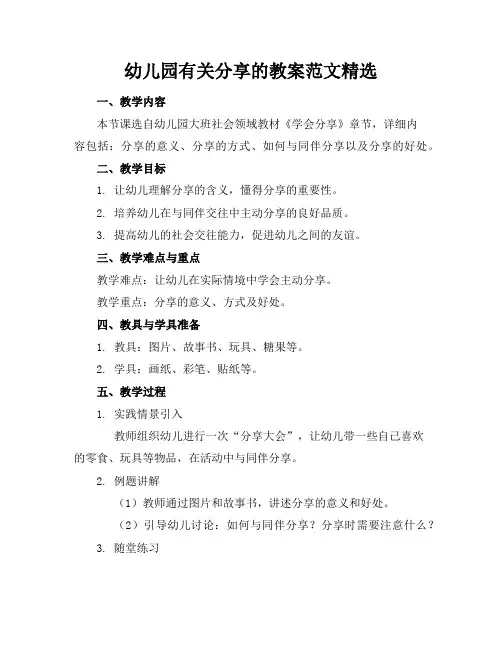 幼儿园有关分享的教案范文精选

一、教学内容

本节课选自幼儿园大班社会领域教材《学会分享》章节，详细内容包括：分享的意义、分享的方式、如何与同伴分享以及分享的好处。

二、教学目标

1. 让幼儿理解分享的含义，懂得分享的重要性。

2. 培养幼儿在与同伴交往中主动分享的良好品质。

3. 提高幼儿的社会交往能力，促进幼儿之间的友谊。

三、教学难点与重点

教学难点：让幼儿在实际情境中学会主动分享。

教学重点：分享的意义、方式及好处。

四、教具与学具准备

1. 教具：图片、故事书、玩具、糖果等。

2. 学具：画纸、彩笔、贴纸等。

五、教学过程

1. 实践情景引入

教师组织幼儿进行一次“分享大会”，让幼儿带一些自己喜欢的零食、玩具等物品，在活动中与同伴分享。

2. 例题讲解

（1）教师通过图片和故事书，讲述分享的意义和好处。

（2）引导幼儿讨论：如何与同伴分享？分享时需要注意什么？

3. 随堂练习